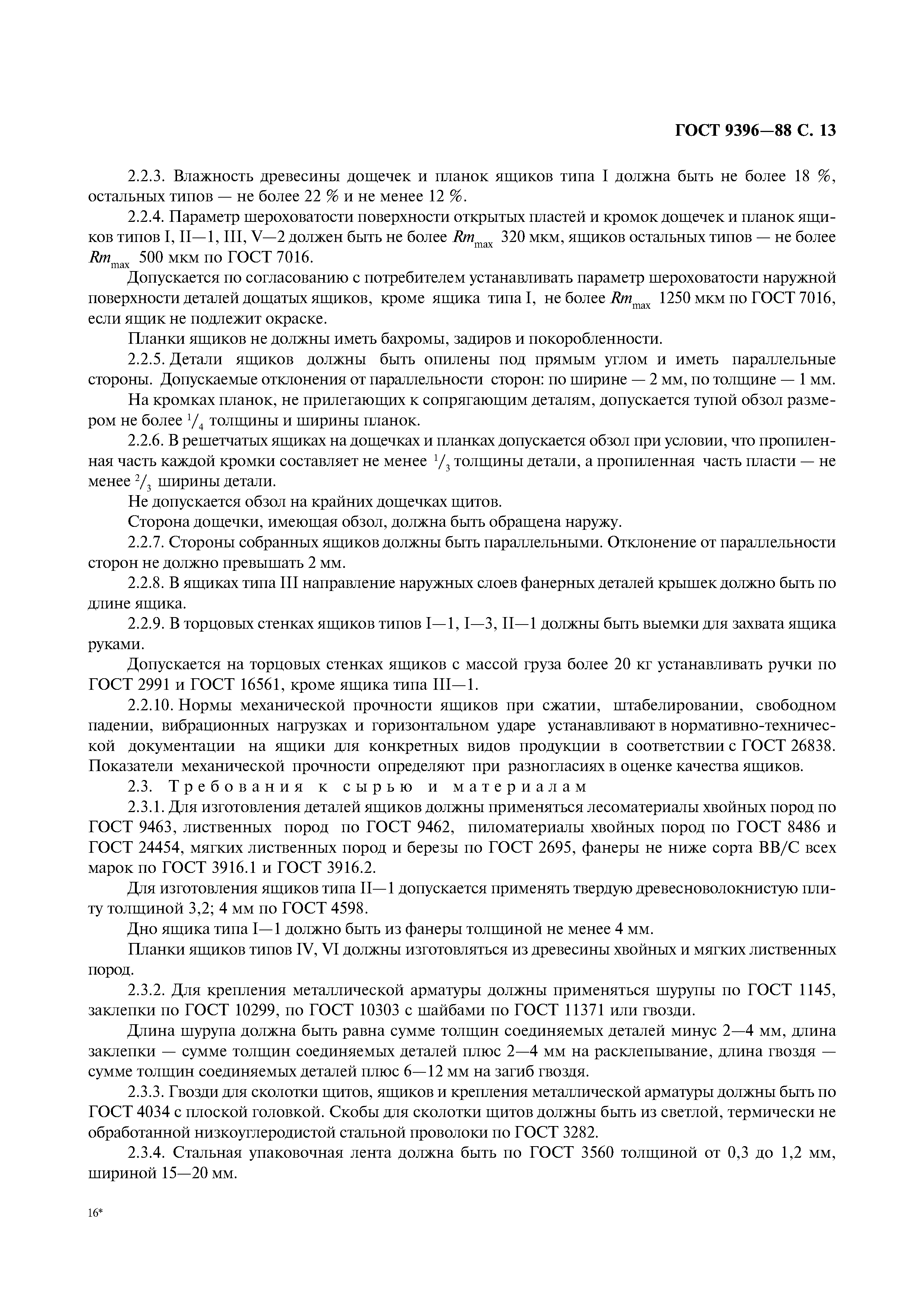 ГОСТ 9396—88 С. 13

2.2.3. Влажность древесины дощечек и планок ящиков типа I должна быть не более 18 %, остальных типов — не более 22 % и не менее 12 %.

2.2.4. Параметр шероховатости поверхности открытых пластей и кромок дощечек и планок ящиков типов I, II—1, III, V—2 должен быть не более $Rm_{max}$ 320 мкм, ящиков остальных типов — не более $Rm_{max}$ 500 мкм по ГОСТ 7016.

Допускается по согласованию с потребителем устанавливать параметр шероховатости наружной поверхности деталей дощатых ящиков, кроме ящика типа I, не более $Rm_{max}$ 1250 мкм по ГОСТ 7016, если ящик не подлежит окраске.

Планки ящиков не должны иметь бахромы, задиров и покоробленности.

2.2.5. Детали ящиков должны быть опилены под прямым углом и иметь параллельные стороны. Допускаемые отклонения от параллельности сторон: по ширине — 2 мм, по толщине — 1 мм.

На кромках планок, не прилегающих к сопрягающим деталям, допускается тупой обзол размером не более $^1/_4$ толщины и ширины планок.

2.2.6. В решетчатых ящиках на дощечках и планках допускается обзол при условии, что пропиленная часть каждой кромки составляет не менее $^1/_3$ толщины детали, а пропиленная часть пласти — не менее $^2/_3$ ширины детали.

Не допускается обзол на крайних дощечках щитов.

Сторона дощечки, имеющая обзол, должна быть обращена наружу.

2.2.7. Стороны собранных ящиков должны быть параллельными. Отклонение от параллельности сторон не должно превышать 2 мм.

2.2.8. В ящиках типа III направление наружных слоев фанерных деталей крышек должно быть по длине ящика.

2.2.9. В торцовых стенках ящиков типов I—1, I—3, II—1 должны быть выемки для захвата ящика руками.

Допускается на торцовых стенках ящиков с массой груза более 20 кг устанавливать ручки по ГОСТ 2991 и ГОСТ 16561, кроме ящика типа III—1.

2.2.10. Нормы механической прочности ящиков при сжатии, штабелировании, свободном падении, вибрационных нагрузках и горизонтальном ударе устанавливают в нормативно-технической документации на ящики для конкретных видов продукции в соответствии с ГОСТ 26838. Показатели механической прочности определяют при разногласиях в оценке качества ящиков.

2.3. Требования к сырью и материалам

2.3.1. Для изготовления деталей ящиков должны применяться лесоматериалы хвойных пород по ГОСТ 9463, лиственных пород по ГОСТ 9462, пиломатериалы хвойных пород по ГОСТ 8486 и ГОСТ 24454, мягких лиственных пород и березы по ГОСТ 2695, фанеры не ниже сорта ВВ/С всех марок по ГОСТ 3916.1 и ГОСТ 3916.2.

Для изготовления ящиков типа II—1 допускается применять твердую древесноволокнистую плиту толщиной 3,2; 4 мм по ГОСТ 4598.

Дно ящика типа I—1 должно быть из фанеры толщиной не менее 4 мм.

Планки ящиков типов IV, VI должны изготовляться из древесины хвойных и мягких лиственных пород.

2.3.2. Для крепления металлической арматуры должны применяться шурупы по ГОСТ 1145, заклепки по ГОСТ 10299, по ГОСТ 10303 с шайбами по ГОСТ 11371 или гвозди.

Длина шурупа должна быть равна сумме толщин соединяемых деталей минус 2—4 мм, длина заклепки — сумме толщин соединяемых деталей плюс 2—4 мм на расклепывание, длина гвоздя — сумме толщин соединяемых деталей плюс 6—12 мм на загиб гвоздя.

2.3.3. Гвозди для сколотки щитов, ящиков и крепления металлической арматуры должны быть по ГОСТ 4034 с плоской головкой. Скобы для сколотки щитов должны быть из светлой, термически не обработанной низкоуглеродистой стальной проволоки по ГОСТ 3282.

2.3.4. Стальная упаковочная лента должна быть по ГОСТ 3560 толщиной от 0,3 до 1,2 мм, шириной 15—20 мм.

16*